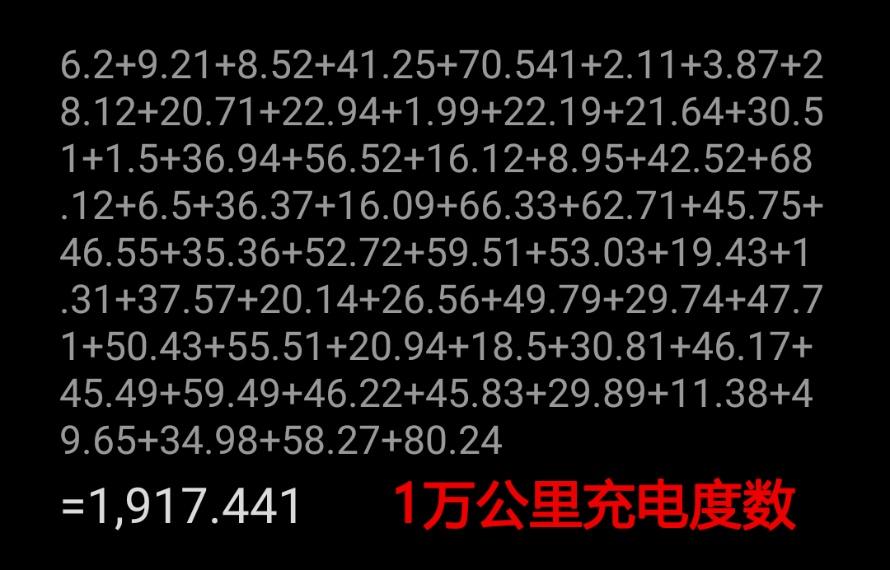 $6.2+9.21+8.52+41.25+70.541+2.11+3.87+28.12+20.71+22.94+1.99+22.19+21.64+30.51+1.5+36.94+56.52+16.12+8.95+42.52+68.12+6.5+36.37+16.09+66.33+62.71+45.75+46.55+35.36+52.72+59.51+53.03+19.43+1.31+37.57+20.14+26.56+49.79+29.74+47.71+50.43+55.51+20.94+18.5+30.81+46.17+45.49+59.49+46.22+45.83+29.89+11.38+49.65+34.98+58.27+80.24$

$=1,917.441$ 1万公里充电度数